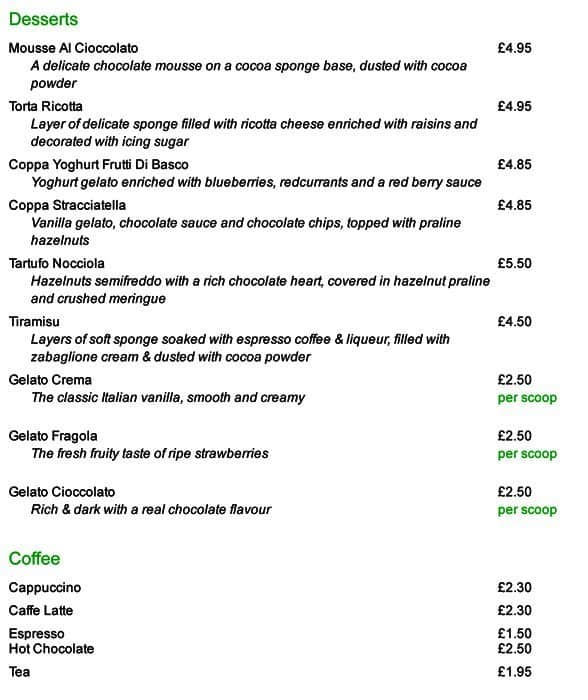 Desserts

Mousse Al Cioccolato £4.95
A delicate chocolate mousse on a cocoa sponge base, dusted with cocoa powder

Torta Ricotta £4.95
Layer of delicate sponge filled with ricotta cheese enriched with raisins and decorated with icing sugar

Coppa Yoghurt Frutti Di Basco £4.85
Yoghurt gelato enriched with blueberries, redcurrants and a red berry sauce

Coppa Stracciatella £4.85
Vanilla gelato, chocolate sauce and chocolate chips, topped with praline hazelnuts

Tartufo Nocciola £5.50
Hazelnuts semifreddo with a rich chocolate heart, covered in hazelnut praline and crushed meringue

Tiramisu £4.50
Layers of soft sponge soaked with espresso coffee & liqueur, filled with zabaglione cream & dusted with cocoa powder

Gelato Crema £2.50
The classic Italian vanilla, smooth and creamy per scoop

Gelato Fragola £2.50
The fresh fruity taste of ripe strawberries per scoop

Gelato Cioccolato £2.50
Rich & dark with a real chocolate flavour per scoop

Coffee

Cappuccino £2.30
Caffe Latte £2.30
Espresso £1.50
Hot Chocolate £2.50
Tea £1.95